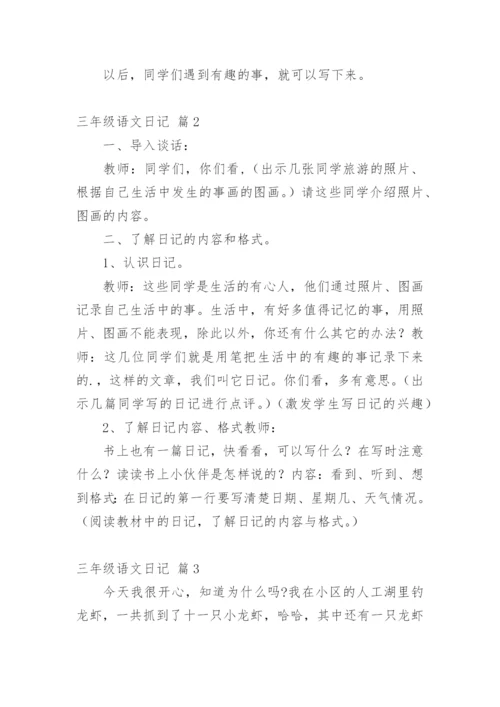 以后，同学们遇到有趣的事，就可以写下来。

三年级语文日记 篇2

一、导入谈话：

教师：同学们，你们看，（出示几张同学旅游的照片、根据自己生活中发生的事画的图画。）请这些同学介绍照片、图画的内容。

二、了解日记的内容和格式。

1、认识日记。

教师：这些同学是生活的有心人，他们通过照片、图画记录自己生活中的事。生活中，有好多值得记忆的事，用照片、图画不能表现，除此以外，你还有什么其它的办法？教师：这几位同学们就是用笔把生活中的有趣的事记录下来的.，这样的文章，我们叫它日记。你们看，多有意思。（出示几篇同学写的日记进行点评。）（激发学生写日记的兴趣）

2、了解日记内容、格式教师：

书上也有一篇日记，快看看，可以写什么？在写时注意什么？读读书上小伙伴是怎样说的？内容：看到、听到、想到格式：在日记的第一行要写清楚日期、星期几、天气情况。（阅读教材中的日记，了解日记的内容与格式。）

三年级语文日记 篇3

今天我很开心，知道为什么吗?我在小区的人工湖里钓龙虾，一共抓到了十一只小龙虾，哈哈，其中还有一只龙虾